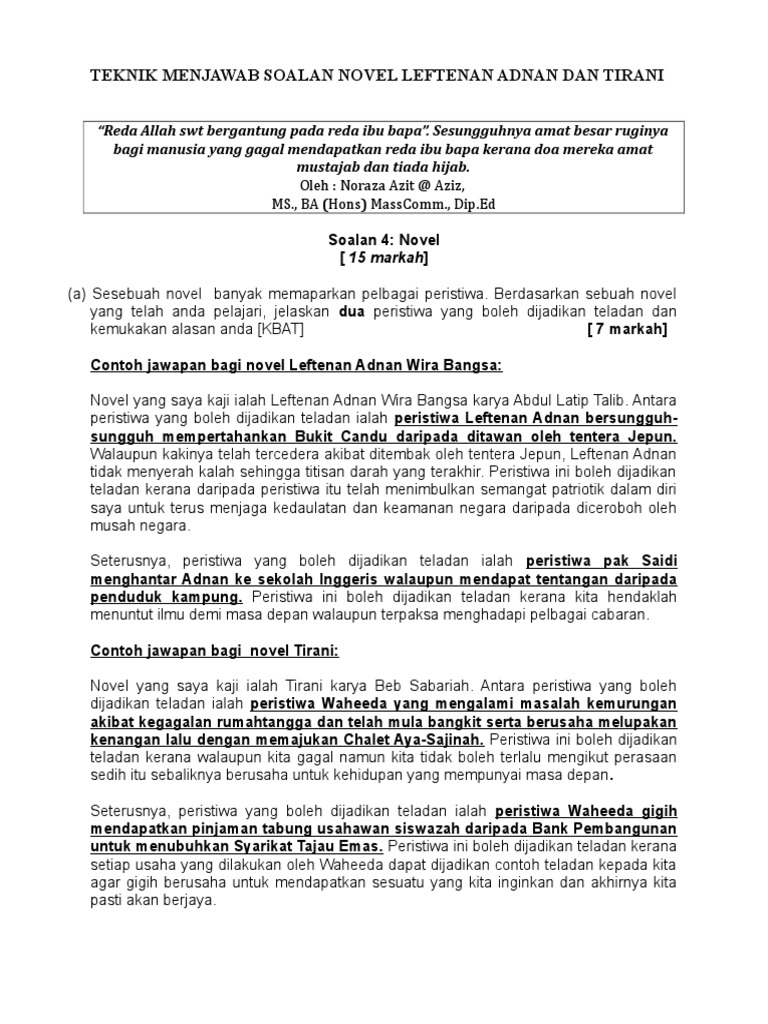 TEKNIK MENJAWAB SOALAN NOVEL LEFTENAN ADNAN DAN TIRANI

"Reda Allah swt bergantung pada reda ibu bapa". Sesungguhnya amat besar ruginya bagi manusia yang gagal mendapatkan reda ibu bapa kerana doa mereka amat mustajab dan tiada hijab.
Oleh : Noraza Azit @ Aziz,
MS., BA (Hons) MassComm., Dip.Ed

Soalan 4: Novel
[ 15 markah]

(a) Sesebuah novel banyak memaparkan pelbagai peristiwa. Berdasarkan sebuah novel yang telah anda pelajari, jelaskan dua peristiwa yang boleh dijadikan teladan dan kemukakan alasan anda [KBAT] [ 7 markah]

Contoh jawapan bagi novel Leftenan Adnan Wira Bangsa:

Novel yang saya kaji ialah Leftenan Adnan Wira Bangsa karya Abdul Latip Talib. Antara peristiwa yang boleh dijadikan teladan ialah peristiwa Leftenan Adnan bersungguh-sungguh mempertahankan Bukit Candu daripada ditawan oleh tentera Jepun. Walaupun kakinya telah tercedera akibat ditembak oleh tentera Jepun, Leftenan Adnan tidak menyerah kalah sehingga titisan darah yang terakhir. Peristiwa ini boleh dijadikan teladan kerana daripada peristiwa itu telah menimbulkan semangat patriotik dalam diri saya untuk terus menjaga kedaulatan dan keamanan negara daripada diceroboh oleh musah negara.

Seterusnya, peristiwa yang boleh dijadikan teladan ialah peristiwa pak Saidi menghantar Adnan ke sekolah Inggeris walaupun mendapat tentangan daripada penduduk kampung. Peristiwa ini boleh dijadikan teladan kerana kita hendaklah menuntut ilmu demi masa depan walaupun terpaksa menghadapi pelbagai cabaran.

Contoh jawapan bagi novel Tirani:

Novel yang saya kaji ialah Tirani karya Beb Sabariah. Antara peristiwa yang boleh dijadikan teladan ialah peristiwa Waheeda yang mengalami masalah kemurungan akibat kegagalan rumahtangga dan telah mula bangkit serta berusaha melupakan kenangan lalu dengan memajukan Chalet Aya-Sajinah. Peristiwa ini boleh dijadikan teladan kerana walaupun kita gagal namun kita tidak boleh terlalu mengikut perasaan sedih itu sebaliknya berusaha untuk kehidupan yang mempunyai masa depan.

Seterusnya, peristiwa yang boleh dijadikan teladan ialah peristiwa Waheeda gigih mendapatkan pinjaman tabung usahawan siswazah daripada Bank Pembangunan untuk menubuhkan Syarikat Tajau Emas. Peristiwa ini boleh dijadikan teladan kerana setiap usaha yang dilakukan oleh Waheeda dapat dijadikan contoh teladan kepada kita agar gigih berusaha untuk mendapatkan sesuatu yang kita inginkan dan akhirnya kita pasti akan berjaya.